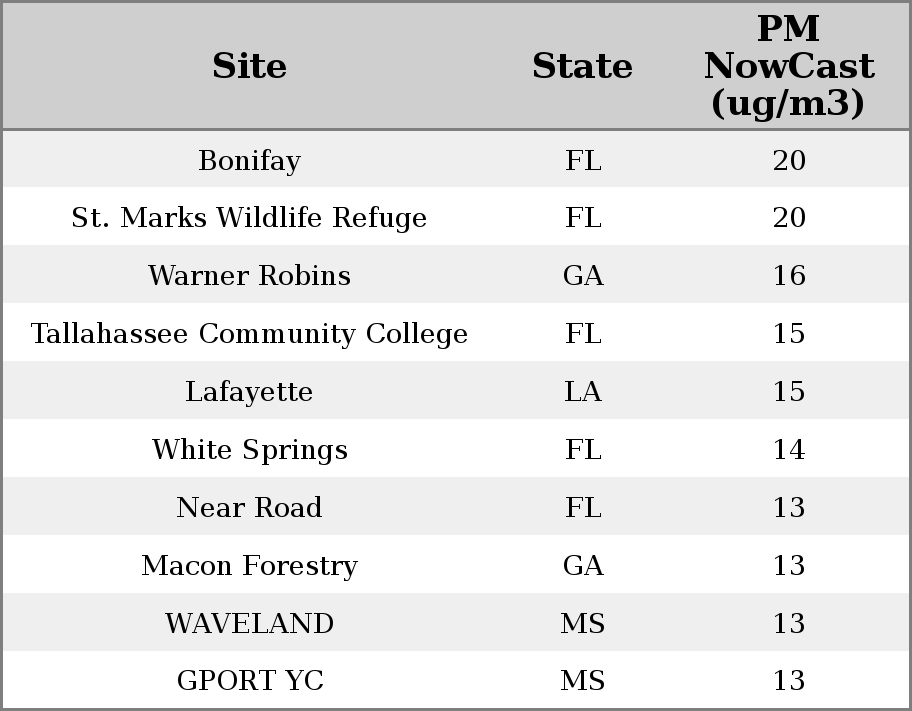 | Site | State | PM NowCast (ug/m3) |
|---|---|---|
| Bonifay | FL | 20 |
| St. Marks Wildlife Refuge | FL | 20 |
| Warner Robins | GA | 16 |
| Tallahassee Community College | FL | 15 |
| Lafayette | LA | 15 |
| White Springs | FL | 14 |
| Near Road | FL | 13 |
| Macon Forestry | GA | 13 |
| WAVELAND | MS | 13 |
| GPORT YC | MS | 13 |